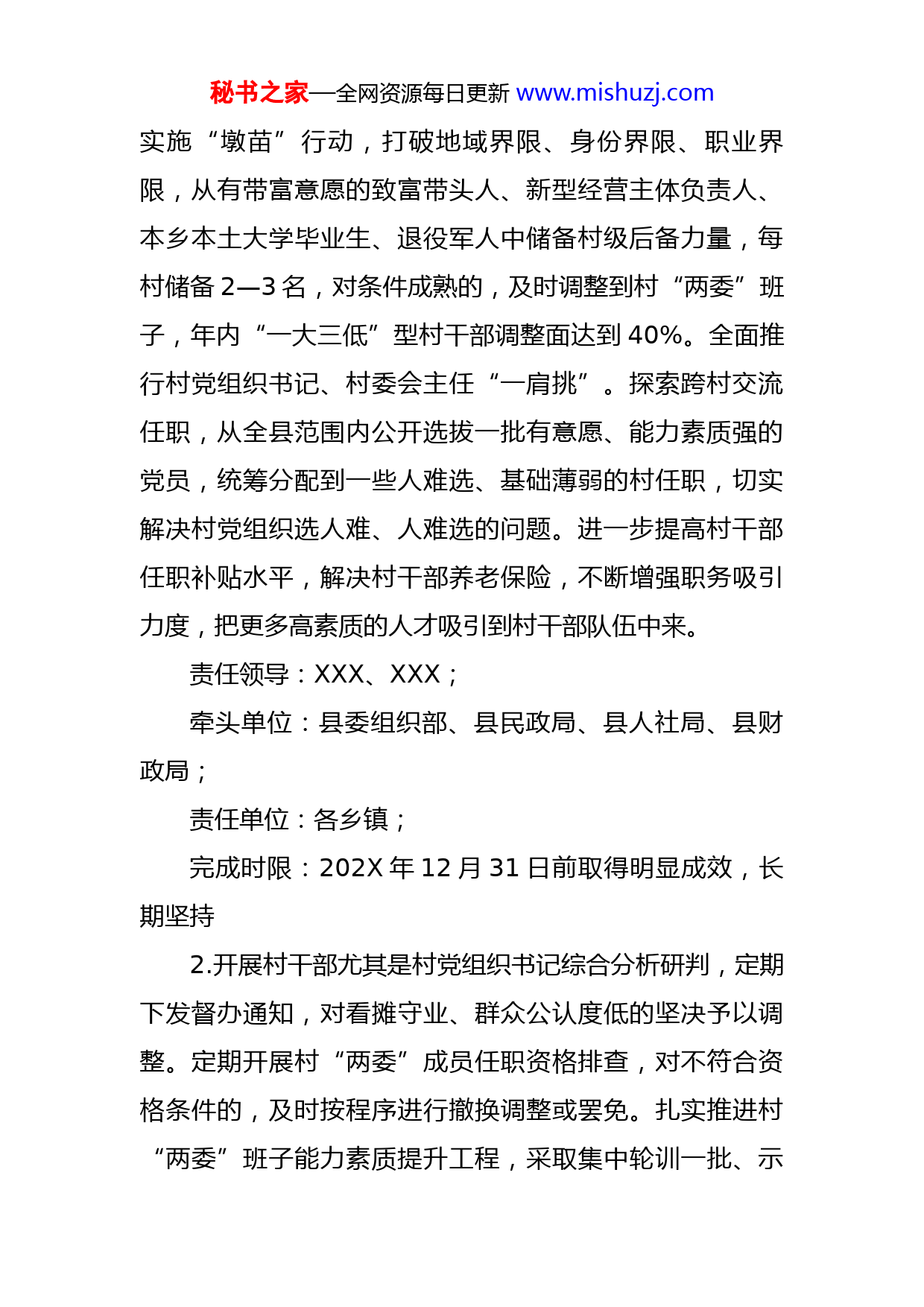 秘书之家—全网资源每日更新 www.mishuzj.com

实施“墩苗”行动，打破地域界限、身份界限、职业界限，从有带富意愿的致富带头人、新型经营主体负责人、本乡本土大学毕业生、退役军人中储备村级后备力量，每村储备 2—3 名，对条件成熟的，及时调整到村“两委”班子，年内“一大三低”型村干部调整面达到 40%。全面推行村党组织书记、村委会主任“一肩挑”。探索跨村交流任职，从全县范围内公开选拔一批有意愿、能力素质强的党员，统筹分配到一些人难选、基础薄弱的村任职，切实解决村党组织选人难、人难选的问题。进一步提高村干部任职补贴水平，解决村干部养老保险，不断增强职务吸引力度，把更多高素质的人才吸引到村干部队伍中来。

责任领导：XXX、XXX；

牵头单位：县委组织部、县民政局、县人社局、县财政局；

责任单位：各乡镇；

完成时限：202X 年 12 月 31 日前取得明显成效，长期坚持

2.开展村干部尤其是村党组织书记综合分析研判，定期下发督办通知，对看摊守业、群众公认度低的坚决予以调整。定期开展村“两委”成员任职资格排查，对不符合资格条件的，及时按程序进行撤换调整或罢免。扎实推进村“两委”班子能力素质提升工程，采取集中轮训一批、示